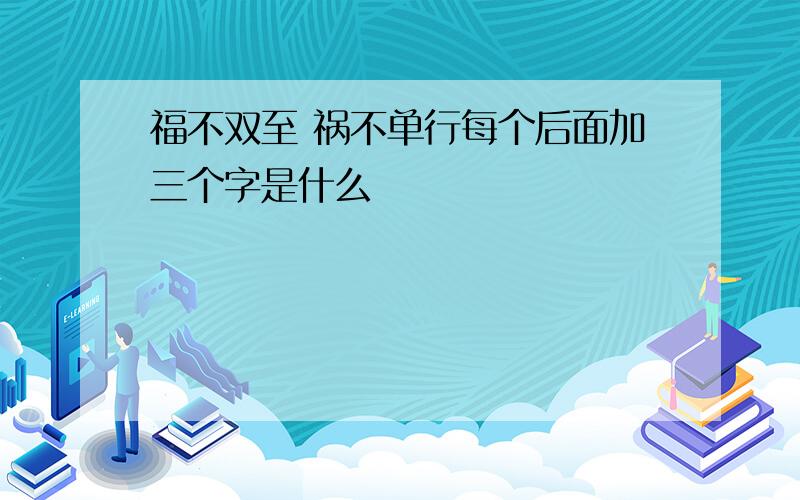 福不双至 祸不单行每个后面加三个字是什么

E-LEARNING